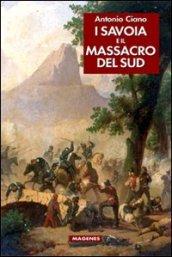 Antonio Ciano

I SAVOIA E IL MASSACRO DEL SUD

MAGENES